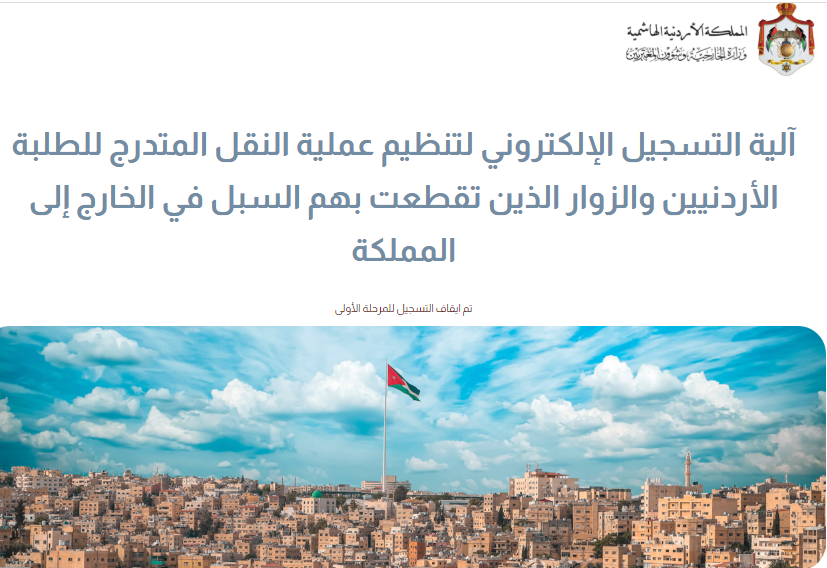 المملكة الأردنية الهاشمية
وزارة الخارجية وشؤون المغتربين

آلية التسجيل الإلكتروني لتنظيم عملية النقل المتدرج للطلبة الأردنيين والزوار الذين تقطعت بهم السبل في الخارج إلى المملكة

تم ايقاف التسجيل للمرحلة الأولى